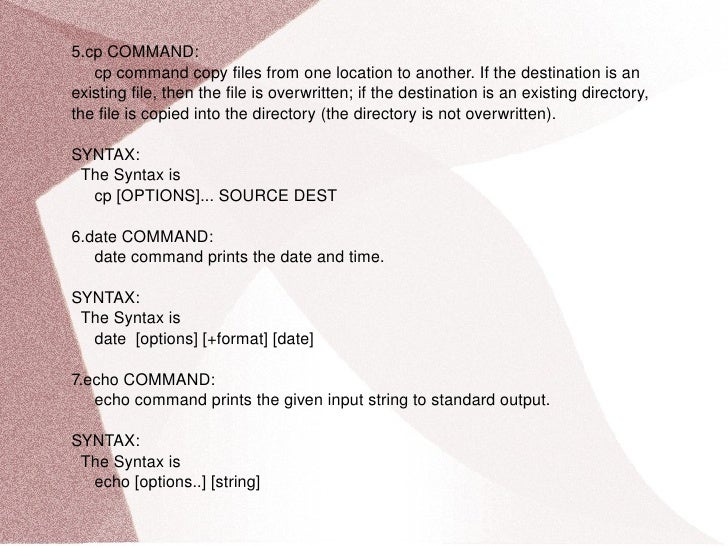 5.cp COMMAND:
cp command copy files from one location to another. If the destination is an existing file, then the file is overwritten; if the destination is an existing directory, the file is copied into the directory (the directory is not overwritten).

SYNTAX:
The Syntax is
cp [OPTIONS]... SOURCE DEST

6.date COMMAND:
date command prints the date and time.

SYNTAX:
The Syntax is
date [options] [+format] [date]

7.echo COMMAND:
echo command prints the given input string to standard output.

SYNTAX:
The Syntax is
echo [options..] [string]